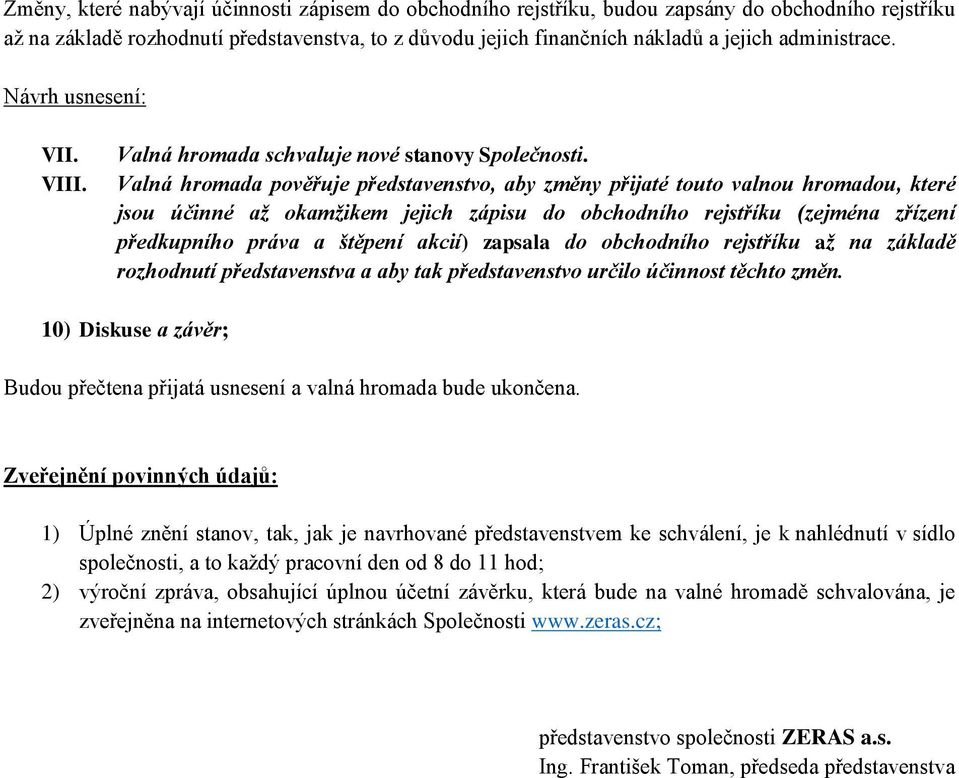 Změny, které nabývají účinnosti zápisem do obchodního rejstříku, budou zapsány do obchodního rejstříku až na základě rozhodnutí představenstva, to z důvodu jejich finančních nákladů a jejich administrace.

Návrh usnesení:

VII. Valná hromada schvaluje nové stanovy Společnosti.
VIII. Valná hromada pověřuje představenstvo, aby změny přijaté touto valnou hromadou, které jsou účinné až okamžikem jejich zápisu do obchodního rejstříku (zejména zřízení předkupního práva a štěpení akcií) zapsala do obchodního rejstříku až na základě rozhodnutí představenstva a aby tak představenstvo určilo účinnost těchto změn.

10) Diskuse a závěr;

Budou přečtena přijatá usnesení a valná hromada bude ukončena.

Zveřejnění povinných údajů:

1) Úplné znění stanov, tak, jak je navrhované představenstvem ke schválení, je k nahlédnutí v sídlo společnosti, a to každý pracovní den od 8 do 11 hod;
2) výroční zpráva, obsahující úplnou účetní závěrku, která bude na valné hromadě schvalována, je zveřejněna na internetových stránkách Společnosti www.zeras.cz;

představenstvo společnosti ZERAS a.s.
Ing. František Toman, předseda představenstva